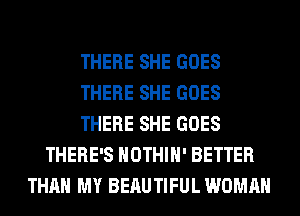 THERE SHE GOES
THERE SHE GOES
THERE SHE GOES
THERE'S NOTHIN' BETTER
THAN MY BEAUTIFUL WOMAN